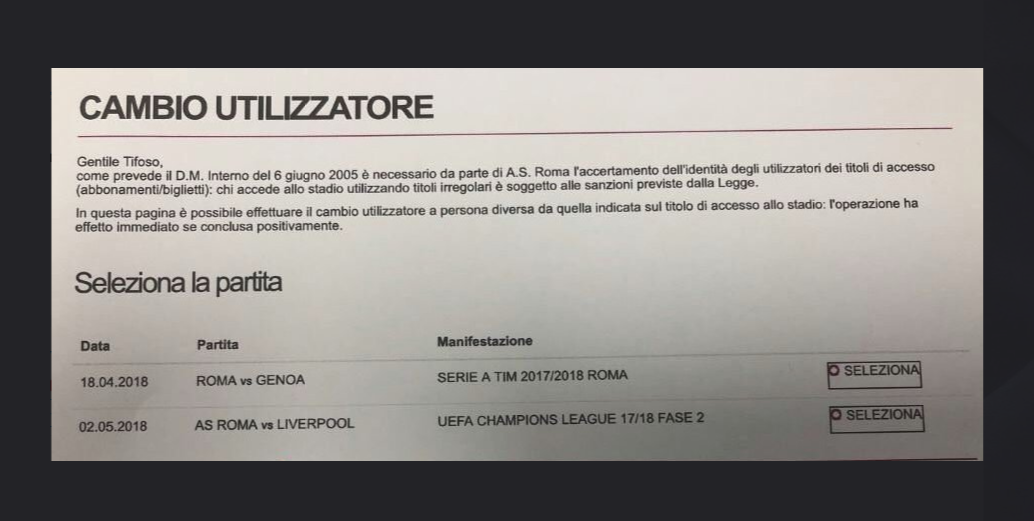 CAMBIO UTILIZZATORE

Gentile Tifoso,
come prevede il D.M. Interno del 6 giugno 2005 è necessario da parte di A.S. Roma l'accertamento dell'identità degli utilizzatori dei titoli di accesso (abbonamenti/biglietti): chi accede allo stadio utilizzando titoli irregolari è soggetto alle sanzioni previste dalla Legge.

In questa pagina è possibile effettuare il cambio utilizzatore a persona diversa da quella indicata sul titolo di accesso allo stadio: l'operazione ha effetto immediato se conclusa positivamente.

Seleziona la partita

| Data | Partita | Manifestazione | |
|---|---|---|---|
| 18.04.2018 | ROMA vs GENOA | SERIE A TIM 2017/2018 ROMA | SELEZIONA |
| 02.05.2018 | AS ROMA vs LIVERPOOL | UEFA CHAMPIONS LEAGUE 17/18 FASE 2 | SELEZIONA |